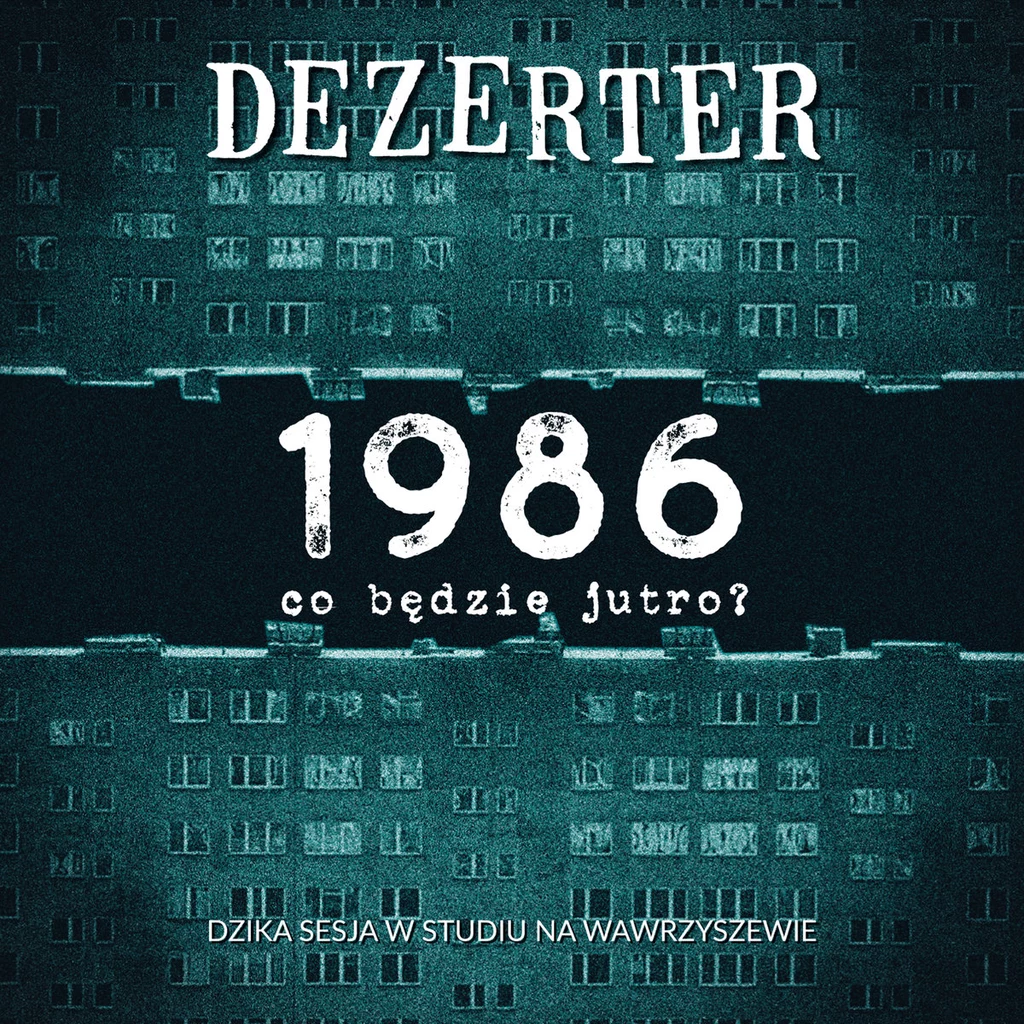 DEZERTER

1986

co będzie jutro?

DZIKA SESJA W STUDIU NA WAWRZYSZEWIE